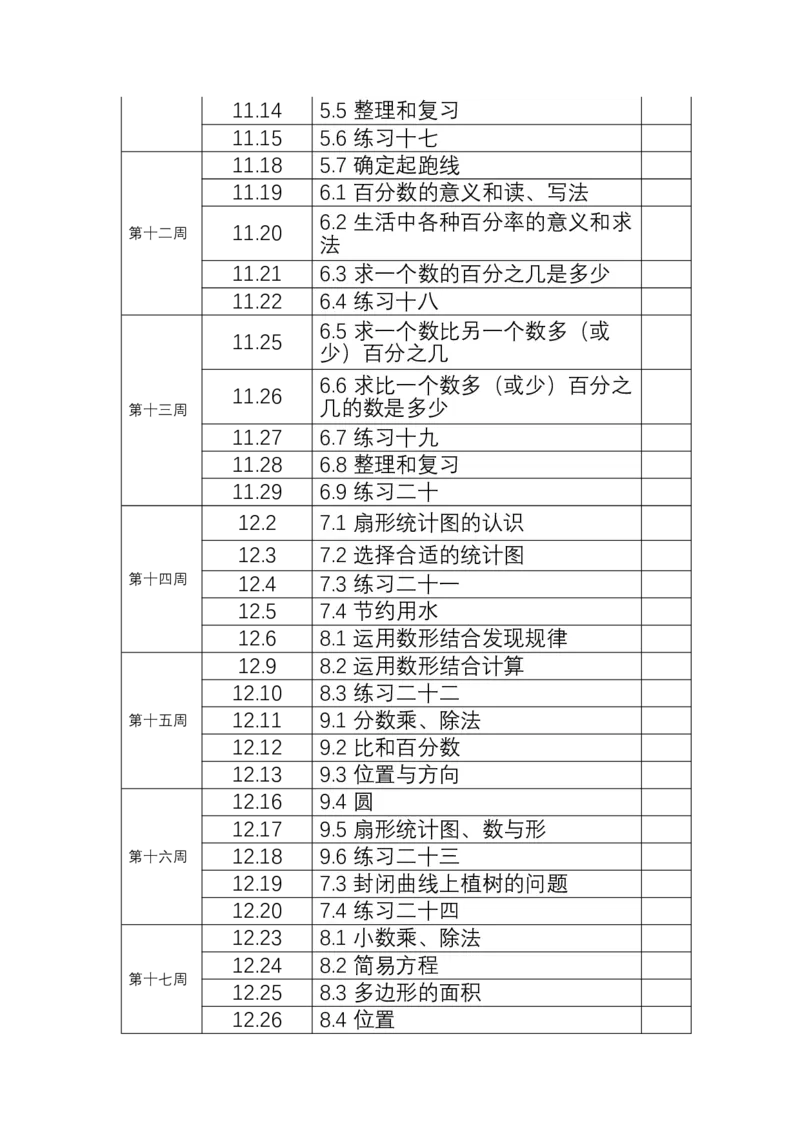 |  |  |  |  |
|---|---|---|---|
|  | 11.14 | 5.5 整理和复习 |  |
|  | 11.15 | 5.6 练习十七 |  |
| 第十二周 | 11.18 | 5.7 确定起跑线 |  |
|  | 11.19 | 6.1 百分数的意义和读、写法 |  |
|  | 11.20 | 6.2 生活中各种百分率的意义和求法 |  |
|  | 11.21 | 6.3 求一个数的百分之几是多少 |  |
|  | 11.22 | 6.4 练习十八 |  |
| 第十三周 | 11.25 | 6.5 求一个数比另一个数多（或少）百分之几 |  |
|  | 11.26 | 6.6 求比一个数多（或少）百分之几的数是多少 |  |
|  | 11.27 | 6.7 练习十九 |  |
|  | 11.28 | 6.8 整理和复习 |  |
|  | 11.29 | 6.9 练习二十 |  |
| 第十四周 | 12.2 | 7.1 扇形统计图的认识 |  |
|  | 12.3 | 7.2 选择合适的统计图 |  |
|  | 12.4 | 7.3 练习二十一 |  |
|  | 12.5 | 7.4 节约用水 |  |
|  | 12.6 | 8.1 运用数形结合发现规律 |  |
| 第十五周 | 12.9 | 8.2 运用数形结合计算 |  |
|  | 12.10 | 8.3 练习二十二 |  |
|  | 12.11 | 9.1 分数乘、除法 |  |
|  | 12.12 | 9.2 比和百分数 |  |
|  | 12.13 | 9.3 位置与方向 |  |
| 第十六周 | 12.16 | 9.4 圆 |  |
|  | 12.17 | 9.5 扇形统计图、数与形 |  |
|  | 12.18 | 9.6 练习二十三 |  |
|  | 12.19 | 7.3 封闭曲线上植树的问题 |  |
|  | 12.20 | 7.4 练习二十四 |  |
| 第十七周 | 12.23 | 8.1 小数乘、除法 |  |
|  | 12.24 | 8.2 简易方程 |  |
|  | 12.25 | 8.3 多边形的面积 |  |
|  | 12.26 | 8.4 位置 |  |